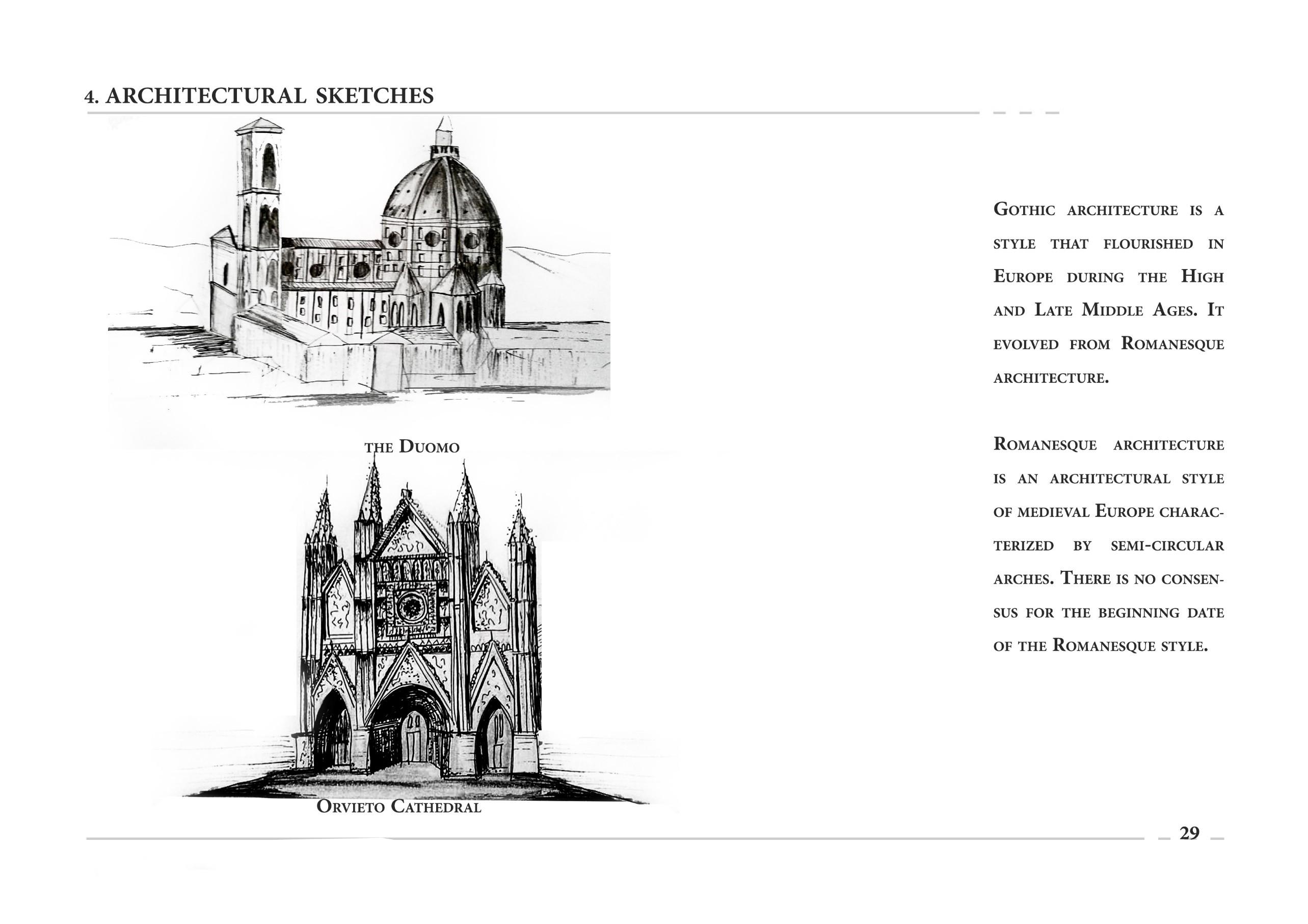 4. ARCHITECTURAL SKETCHES

the Duomo

Orvieto Cathedral

Gothic architecture is a style that flourished in Europe during the High and Late Middle Ages. It evolved from Romanesque architecture.

Romanesque architecture is an architectural style of medieval Europe characterized by semi-circular arches. There is no consensus for the beginning date of the Romanesque style.

29